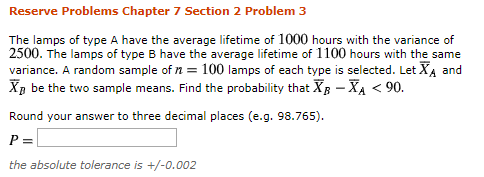 Reserve Problems Chapter 7 Section 2 Problem 3

The lamps of type A have the average lifetime of $1000$ hours with the variance of $2500$. The lamps of type B have the average lifetime of $1100$ hours with the same variance. A random sample of $n = 100$ lamps of each type is selected. Let $\overline{X}_A$ and $\overline{X}_B$ be the two sample means. Find the probability that $\overline{X}_B - \overline{X}_A < 90$.

Round your answer to three decimal places (e.g. 98.765).

$P =$

the absolute tolerance is +/-0.002